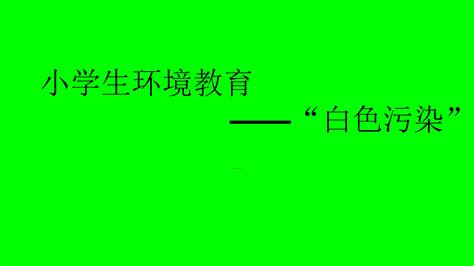 小学生环境教育

——“白色污染”